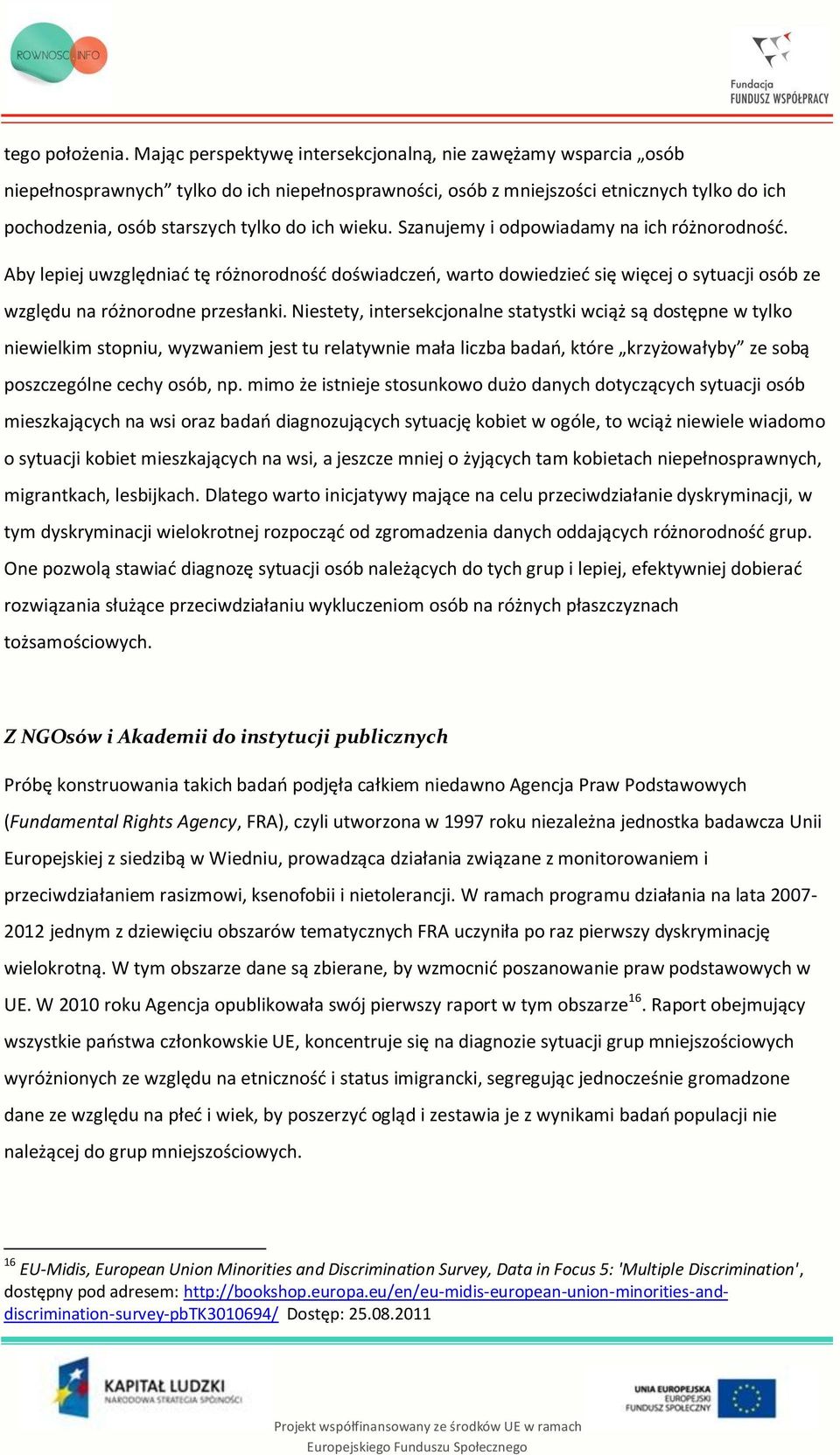 ROWNOSC.INFO

Fundacja FUNDUSZ WSPÓŁPRACY

tego położenia. Mając perspektywę intersekcjonalną, nie zawężamy wsparcia „osób niepełnosprawnych” tylko do ich niepełnosprawności, osób z mniejszości etnicznych tylko do ich pochodzenia, osób starszych tylko do ich wieku. Szanujemy i odpowiadamy na ich różnorodność.

Aby lepiej uwzględniać tę różnorodność doświadczeń, warto dowiedzieć się więcej o sytuacji osób ze względu na różnorodne przesłanki. Niestety, intersekcjonalne statystki wciąż są dostępne w tylko niewielkim stopniu, wyzwaniem jest tu relatywnie mała liczba badań, które „krzyżowałyby” ze sobą poszczególne cechy osób, np. mimo że istnieje stosunkowo dużo danych dotyczących sytuacji osób mieszkających na wsi oraz badań diagnozujących sytuację kobiet w ogóle, to wciąż niewiele wiadomo o sytuacji kobiet mieszkających na wsi, a jeszcze mniej o żyjących tam kobietach niepełnosprawnych, migrantkach, lesbijkach. Dlatego warto inicjatywy mające na celu przeciwdziałanie dyskryminacji, w tym dyskryminacji wielokrotnej rozpocząć od zgromadzenia danych oddających różnorodność grup. One pozwolą stawiać diagnozę sytuacji osób należących do tych grup i lepiej, efektywniej dobierać rozwiązania służące przeciwdziałaniu wykluczeniom osób na różnych płaszczyznach tożsamościowych.

Z NGOsów i Akademii do instytucji publicznych

Próbę konstruowania takich badań podjęła całkiem niedawno Agencja Praw Podstawowych (Fundamental Rights Agency, FRA), czyli utworzona w 1997 roku niezależna jednostka badawcza Unii Europejskiej z siedzibą w Wiedniu, prowadząca działania związane z monitorowaniem i przeciwdziałaniem rasizmowi, ksenofobii i nietolerancji. W ramach programu działania na lata 2007-2012 jednym z dziewięciu obszarów tematycznych FRA uczyniła po raz pierwszy dyskryminację wielokrotną. W tym obszarze dane są zbierane, by wzmocnić poszanowanie praw podstawowych w UE. W 2010 roku Agencja opublikowała swój pierwszy raport w tym obszarze$^{16}$. Raport obejmujący wszystkie państwa członkowskie UE, koncentruje się na diagnozie sytuacji grup mniejszościowych wyróżnionych ze względu na etniczność i status imigrancki, segregując jednocześnie gromadzone dane ze względu na płeć i wiek, by poszerzyć ogląd i zestawia je z wynikami badań populacji nie należącej do grup mniejszościowych.

$^{16}$ EU-Midis, European Union Minorities and Discrimination Survey, Data in Focus 5: 'Multiple Discrimination', dostępny pod adresem: http://bookshop.europa.eu/en/eu-midis-european-union-minorities-and-discrimination-survey-pbTK3010694/ Dostęp: 25.08.2011

KAPITAŁ LUDZKI NARODOWA STRATEGIA SPÓJNOŚCI

UNIA EUROPEJSKA EUROPEJSKI FUNDUSZ SPOŁECZNY

Projekt współfinansowany ze środków UE w ramach Europejskiego Funduszu Społecznego